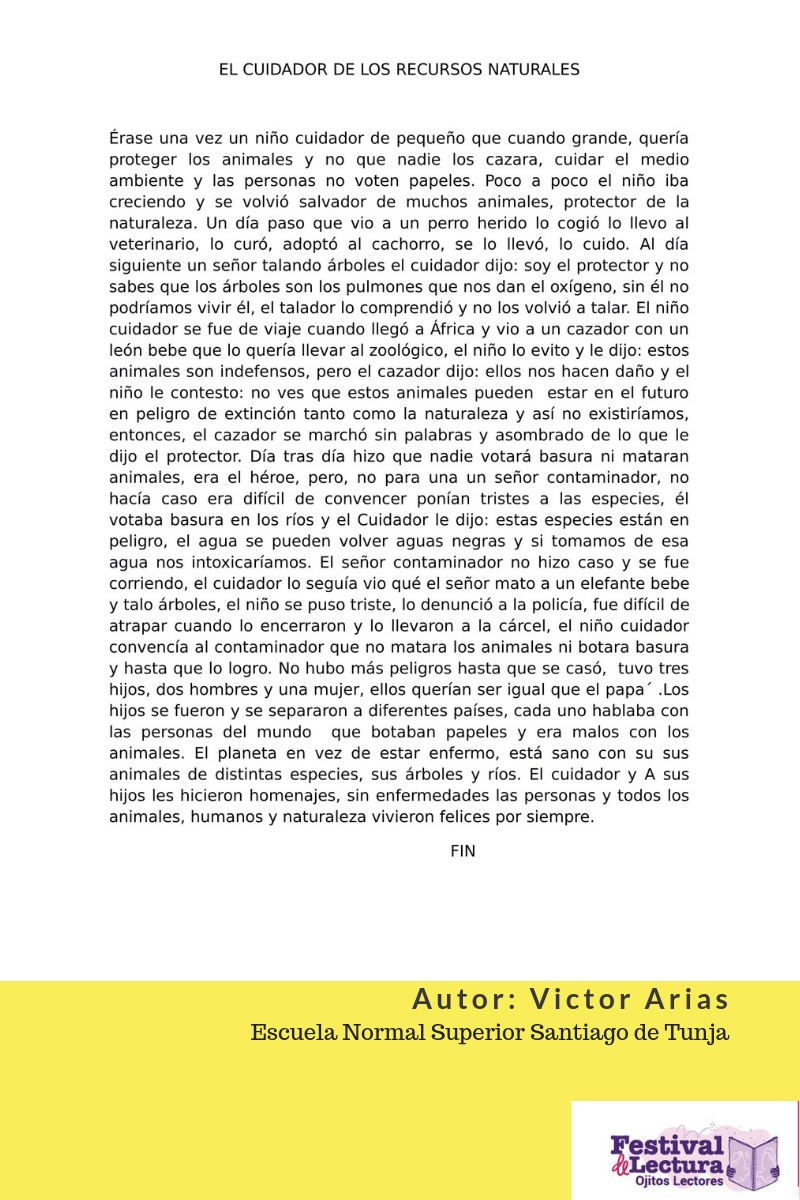 EL CUIDADOR DE LOS RECURSOS NATURALES

Érase una vez un niño cuidador de pequeño que cuando grande, quería proteger los animales y no que nadie los cazara, cuidar el medio ambiente y las personas no voten papeles. Poco a poco el niño iba creciendo y se volvió salvador de muchos animales, protector de la naturaleza. Un día paso que vio a un perro herido lo cogió lo llevo al veterinario, lo curó, adoptó al cachorro, se lo llevó, lo cuido. Al día siguiente un señor talando árboles el cuidador dijo: soy el protector y no sabes que los árboles son los pulmones que nos dan el oxígeno, sin él no podríamos vivir él, el talador lo comprendió y no los volvió a talar. El niño cuidador se fue de viaje cuando llegó a África y vio a un cazador con un león bebe que lo quería llevar al zoológico, el niño lo evito y le dijo: estos animales son indefensos, pero el cazador dijo: ellos nos hacen daño y el niño le contesto: no ves que estos animales pueden estar en el futuro en peligro de extinción tanto como la naturaleza y así no existiríamos, entonces, el cazador se marchó sin palabras y asombrado de lo que le dijo el protector. Día tras día hizo que nadie votará basura ni mataran animales, era el héroe, pero, no para una un señor contaminador, no hacía caso era difícil de convencer ponían tristes a las especies, él votaba basura en los ríos y el Cuidador le dijo: estas especies están en peligro, el agua se pueden volver aguas negras y si tomamos de esa agua nos intoxicaríamos. El señor contaminador no hizo caso y se fue corriendo, el cuidador lo seguía vio qué el señor mato a un elefante bebe y talo árboles, el niño se puso triste, lo denunció a la policía, fue difícil de atrapar cuando lo encerraron y lo llevaron a la cárcel, el niño cuidador convencía al contaminador que no matara los animales ni botara basura y hasta que lo logro. No hubo más peligros hasta que se casó, tuvo tres hijos, dos hombres y una mujer, ellos querían ser igual que el papa´ .Los hijos se fueron y se separaron a diferentes países, cada uno hablaba con las personas del mundo que botaban papeles y era malos con los animales. El planeta en vez de estar enfermo, está sano con su sus animales de distintas especies, sus árboles y ríos. El cuidador y A sus hijos les hicieron homenajes, sin enfermedades las personas y todos los animales, humanos y naturaleza vivieron felices por siempre.

FIN

Autor: Victor Arias
Escuela Normal Superior Santiago de Tunja

Festival de Lectura
Ojitos Lectores